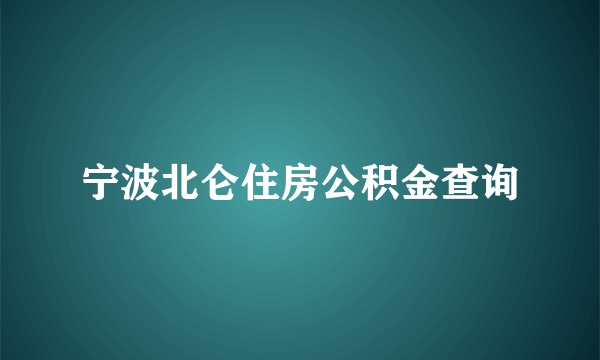 宁波北仑住房公积金查询